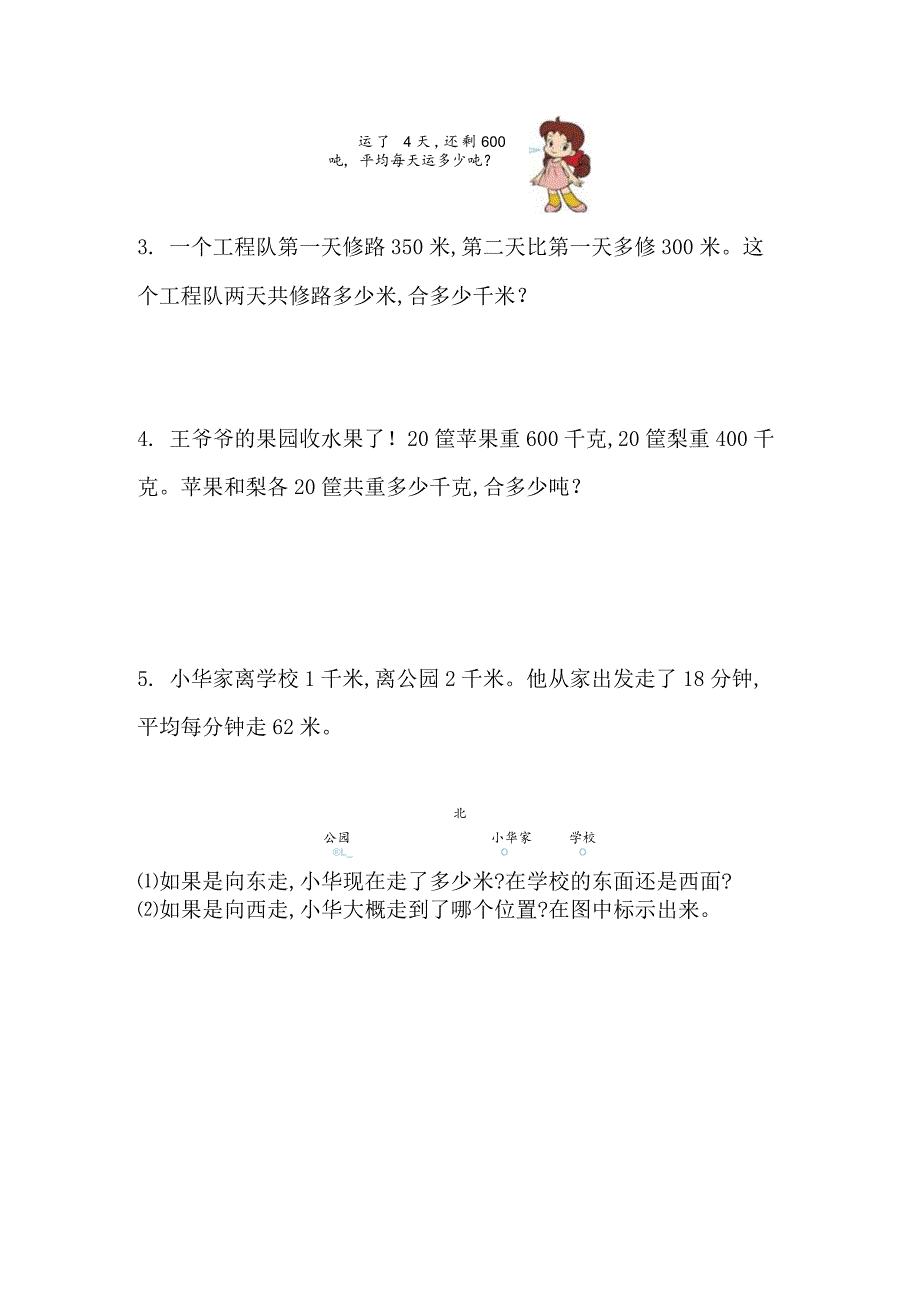 运了 4天，还剩600吨，平均每天运多少吨？

3. 一个工程队第一天修路350米,第二天比第一天多修300米。这个工程队两天共修路多少米,合多少千米？

4. 王爷爷的果园收水果了！20筐苹果重600千克,20筐梨重400千克。苹果和梨各20筐共重多少千克,合多少吨？

5. 小华家离学校1千米,离公园2千米。他从家出发走了18分钟,平均每分钟走62米。

北

公园 小华家 学校

⑴如果是向东走,小华现在走了多少米?在学校的东面还是西面?
⑵如果是向西走,小华大概走到了哪个位置?在图中标示出来。